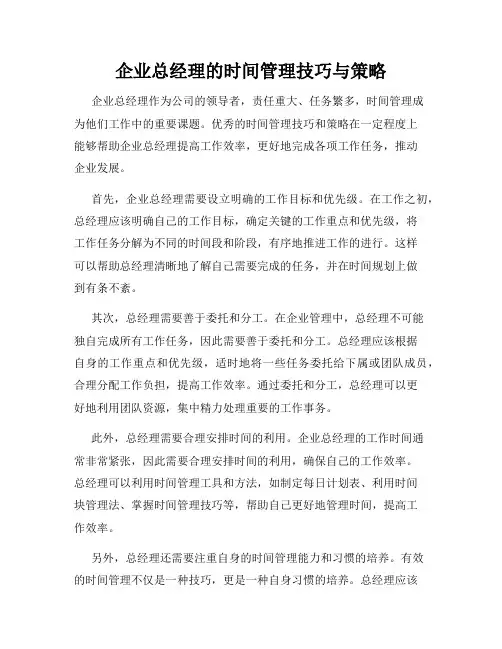 企业总经理的时间管理技巧与策略

企业总经理作为公司的领导者，责任重大、任务繁多，时间管理成为他们工作中的重要课题。优秀的时间管理技巧和策略在一定程度上能够帮助企业总经理提高工作效率，更好地完成各项工作任务，推动企业发展。

首先，企业总经理需要设立明确的工作目标和优先级。在工作之初，总经理应该明确自己的工作目标，确定关键的工作重点和优先级，将工作任务分解为不同的时间段和阶段，有序地推进工作的进行。这样可以帮助总经理清晰地了解自己需要完成的任务，并在时间规划上做到有条不紊。

其次，总经理需要善于委托和分工。在企业管理中，总经理不可能独自完成所有工作任务，因此需要善于委托和分工。总经理应该根据自身的工作重点和优先级，适时地将一些任务委托给下属或团队成员，合理分配工作负担，提高工作效率。通过委托和分工，总经理可以更好地利用团队资源，集中精力处理重要的工作事务。

此外，总经理需要合理安排时间的利用。企业总经理的工作时间通常非常紧张，因此需要合理安排时间的利用，确保自己的工作效率。总经理可以利用时间管理工具和方法，如制定每日计划表、利用时间块管理法、掌握时间管理技巧等，帮助自己更好地管理时间，提高工作效率。

另外，总经理还需要注重自身的时间管理能力和习惯的培养。有效的时间管理不仅是一种技巧，更是一种自身习惯的培养。总经理应该